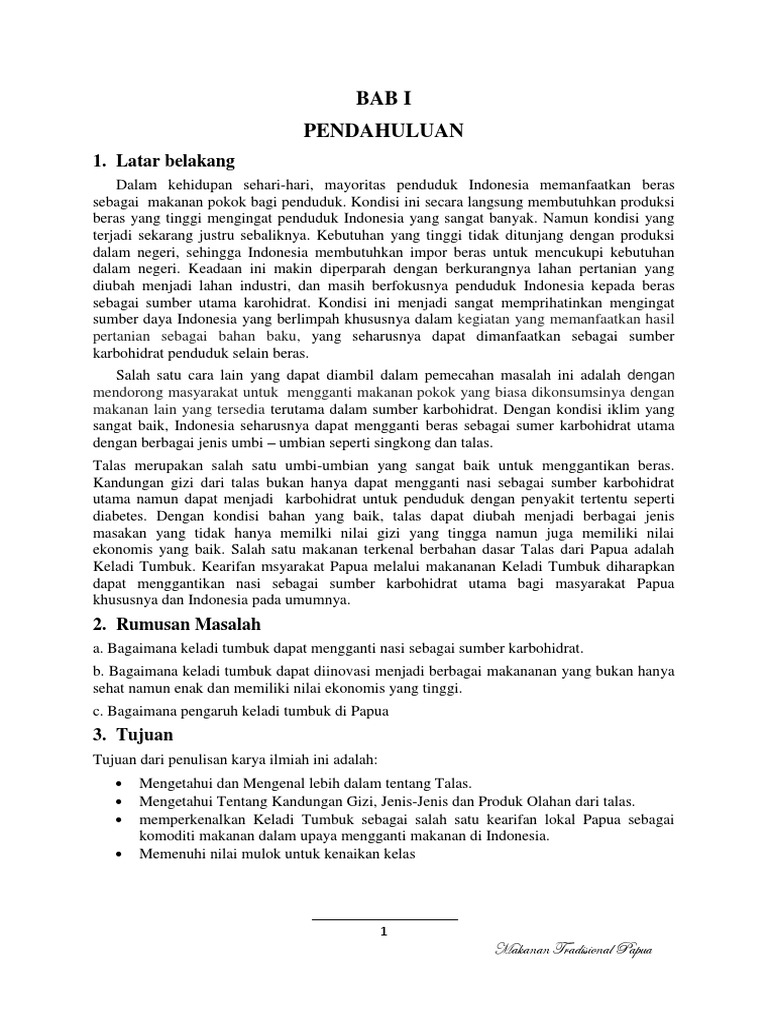 BAB I

PENDAHULUAN

1. Latar belakang

Dalam kehidupan sehari-hari, mayoritas penduduk Indonesia memanfaatkan beras sebagai makanan pokok bagi penduduk. Kondisi ini secara langsung membutuhkan produksi beras yang tinggi mengingat penduduk Indonesia yang sangat banyak. Namun kondisi yang terjadi sekarang justru sebaliknya. Kebutuhan yang tinggi tidak ditunjang dengan produksi dalam negeri, sehingga Indonesia membutuhkan impor beras untuk mencukupi kebutuhan dalam negeri. Keadaan ini makin diperparah dengan berkurangnya lahan pertanian yang diubah menjadi lahan industri, dan masih berfokusnya penduduk Indonesia kepada beras sebagai sumber utama karohidrat. Kondisi ini menjadi sangat memprihatinkan mengingat sumber daya Indonesia yang berlimpah khususnya dalam kegiatan yang memanfaatkan hasil pertanian sebagai bahan baku, yang seharusnya dapat dimanfaatkan sebagai sumber karbohidrat penduduk selain beras.

Salah satu cara lain yang dapat diambil dalam pemecahan masalah ini adalah dengan mendorong masyarakat untuk mengganti makanan pokok yang biasa dikonsumsinya dengan makanan lain yang tersedia terutama dalam sumber karbohidrat. Dengan kondisi iklim yang sangat baik, Indonesia seharusnya dapat mengganti beras sebagai sumer karbohidrat utama dengan berbagai jenis umbi – umbian seperti singkong dan talas.

Talas merupakan salah satu umbi-umbian yang sangat baik untuk menggantikan beras. Kandungan gizi dari talas bukan hanya dapat mengganti nasi sebagai sumber karbohidrat utama namun dapat menjadi karbohidrat untuk penduduk dengan penyakit tertentu seperti diabetes. Dengan kondisi bahan yang baik, talas dapat diubah menjadi berbagai jenis masakan yang tidak hanya memilki nilai gizi yang tingga namun juga memiliki nilai ekonomis yang baik. Salah satu makanan terkenal berbahan dasar Talas dari Papua adalah Keladi Tumbuk. Kearifan msyarakat Papua melalui makananan Keladi Tumbuk diharapkan dapat menggantikan nasi sebagai sumber karbohidrat utama bagi masyarakat Papua khususnya dan Indonesia pada umumnya.

2. Rumusan Masalah

a. Bagaimana keladi tumbuk dapat mengganti nasi sebagai sumber karbohidrat.

b. Bagaimana keladi tumbuk dapat diinovasi menjadi berbagai makananan yang bukan hanya sehat namun enak dan memiliki nilai ekonomis yang tinggi.

c. Bagaimana pengaruh keladi tumbuk di Papua

3. Tujuan

Tujuan dari penulisan karya ilmiah ini adalah:

• Mengetahui dan Mengenal lebih dalam tentang Talas.
• Mengetahui Tentang Kandungan Gizi, Jenis-Jenis dan Produk Olahan dari talas.
• memperkenalkan Keladi Tumbuk sebagai salah satu kearifan lokal Papua sebagai komoditi makanan dalam upaya mengganti makanan di Indonesia.
• Memenuhi nilai mulok untuk kenaikan kelas

1

Makanan Tradisional Papua